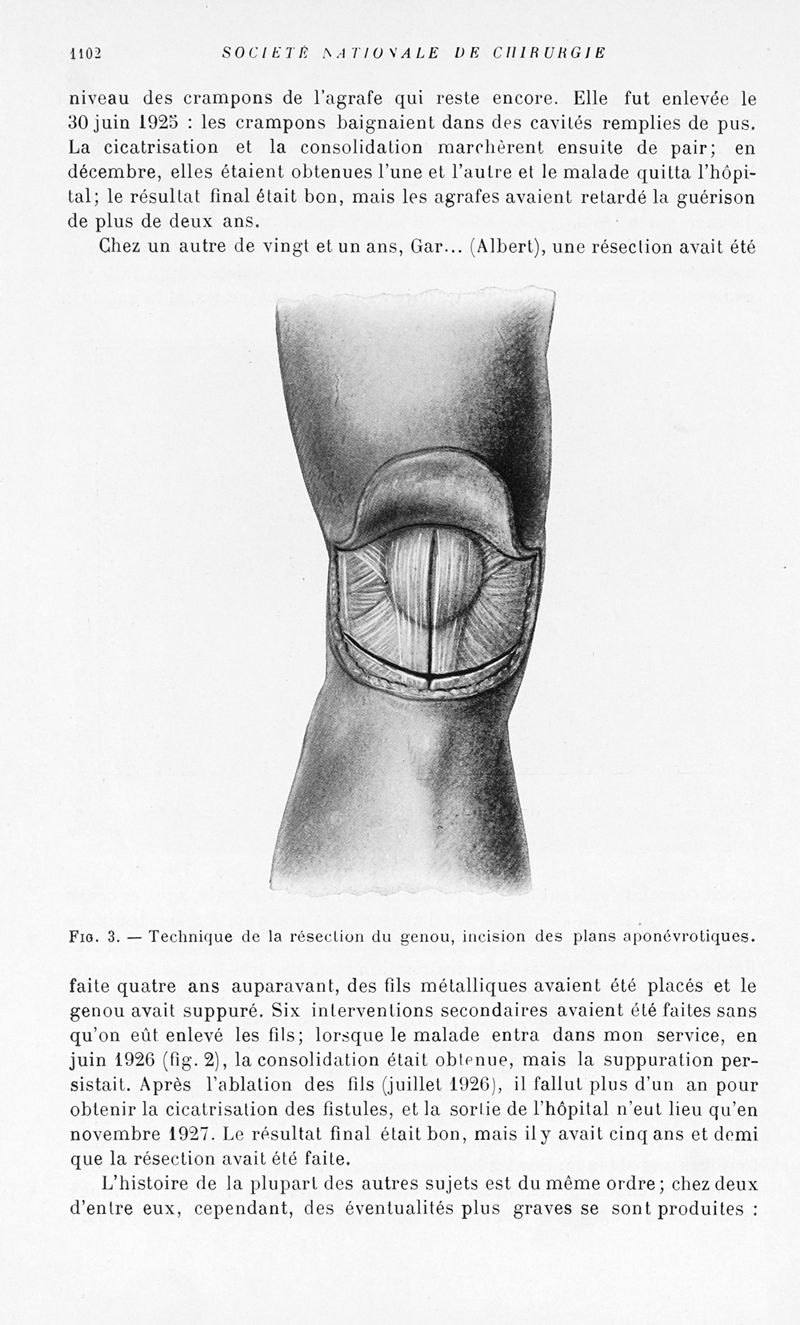 1102 SOCIÉTÉ NATIONALE DE CHIRURGIE

niveau des crampons de l'agrafe qui reste encore. Elle fut enlevée le 30 juin 1925 : les crampons baignaient dans des cavités remplies de pus. La cicatrisation et la consolidation marchèrent ensuite de pair; en décembre, elles étaient obtenues l'une et l'autre et le malade quitta l'hôpital; le résultat final était bon, mais les agrafes avaient retardé la guérison de plus de deux ans.

Chez un autre de vingt et un ans, Gar... (Albert), une résection avait été

Fig. 3. — Technique de la résection du genou, incision des plans aponévrotiques.

faite quatre ans auparavant, des fils métalliques avaient été placés et le genou avait suppuré. Six interventions secondaires avaient été faites sans qu'on eût enlevé les fils; lorsque le malade entra dans mon service, en juin 1926 (fig. 2), la consolidation était obtenue, mais la suppuration persistait. Après l'ablation des fils (juillet 1926), il fallut plus d'un an pour obtenir la cicatrisation des fistules, et la sortie de l'hôpital n'eut lieu qu'en novembre 1927. Le résultat final était bon, mais il y avait cinq ans et demi que la résection avait été faite.

L'histoire de la plupart des autres sujets est du même ordre; chez deux d'entre eux, cependant, des éventualités plus graves se sont produites :